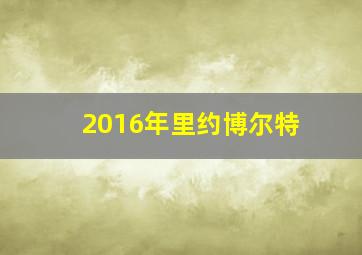 2016年里约博尔特